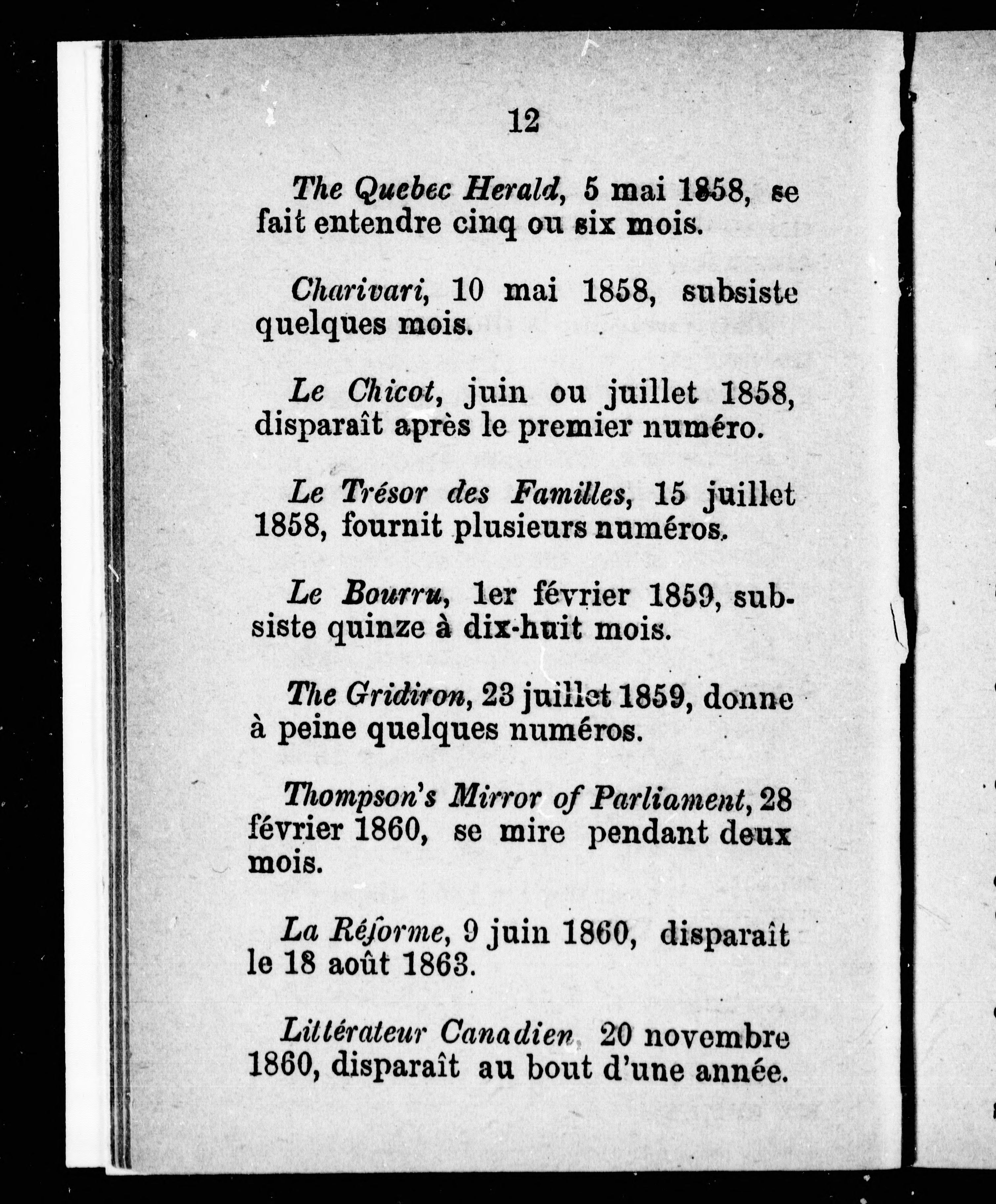 12

The Quebec Herald, 5 mai 1858, se fait entendre cinq ou six mois.

Charivari, 10 mai 1858, subsiste quelques mois.

Le Chicot, juin ou juillet 1858, disparaît après le premier numéro.

Le Trésor des Familles, 15 juillet 1858, fournit plusieurs numéros.

Le Bourru, 1er février 1859, subsiste quinze à dix-huit mois.

The Gridiron, 23 juillet 1859, donne à peine quelques numéros.

Thompson's Mirror of Parliament, 28 février 1860, se mire pendant deux mois.

La Réforme, 9 juin 1860, disparaît le 18 août 1863.

Littérateur Canadien, 20 novembre 1860, disparaît au bout d'une année.